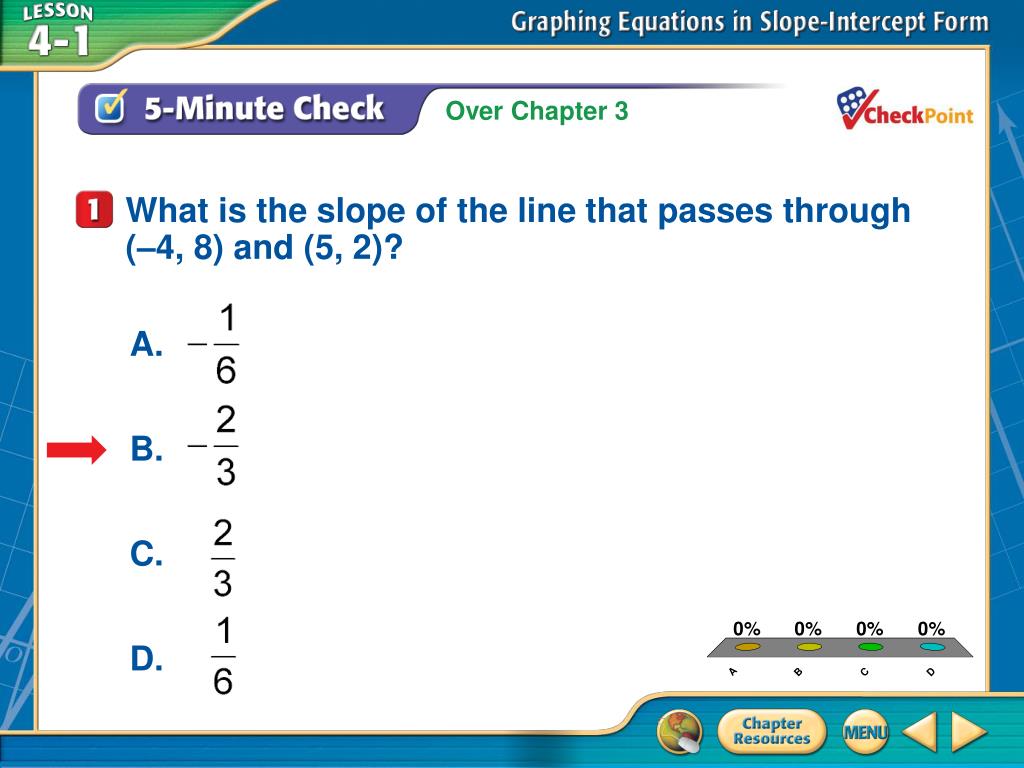 LESSON 4-1

Graphing Equations in Slope-Intercept Form

5-Minute Check

Over Chapter 3

CheckPoint

1 What is the slope of the line that passes through (–4, 8) and (5, 2)?

A. $-\frac{1}{6}$

B. $-\frac{2}{3}$

C. $\frac{2}{3}$

D. $\frac{1}{6}$

0% 0% 0% 0%

A B C D

Chapter Resources

MENU